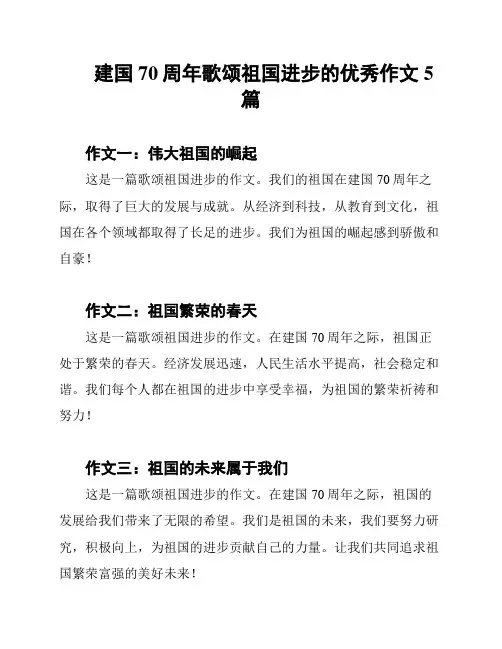 建国 70 周年歌颂祖国进步的优秀作文 5 篇

作文一：伟大祖国的崛起

这是一篇歌颂祖国进步的作文。我们的祖国在建国 70 周年之际，取得了巨大的发展与成就。从经济到科技，从教育到文化，祖国在各个领域都取得了长足的进步。我们为祖国的崛起感到骄傲和自豪！

作文二：祖国繁荣的春天

这是一篇歌颂祖国进步的作文。在建国 70 周年之际，祖国正处于繁荣的春天。经济发展迅速，人民生活水平提高，社会稳定和谐。我们每个人都在祖国的进步中享受幸福，为祖国的繁荣祈祷和努力！

作文三：祖国的未来属于我们

这是一篇歌颂祖国进步的作文。在建国 70 周年之际，祖国的发展给我们带来了无限的希望。我们是祖国的未来，我们要努力研究，积极向上，为祖国的进步贡献自己的力量。让我们共同追求祖国繁荣富强的美好未来！